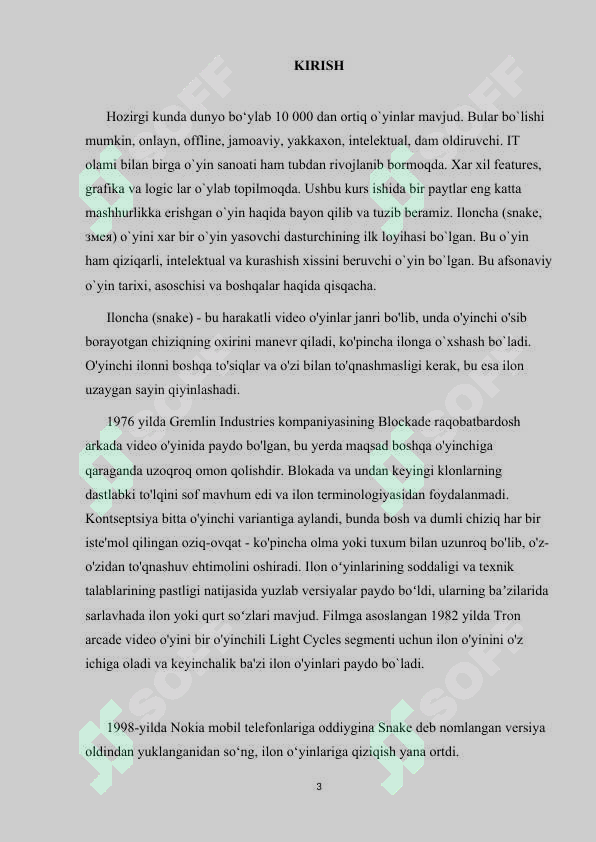 KIRISH

Hozirgi kunda dunyo bo'ylab 10 000 dan ortiq o`yinlar mavjud. Bular bo`lishi mumkin, onlayn, offline, jamoaviy, yakkaxon, intelektual, dam oldiruvchi. IT olami bilan birga o`yin sanoati ham tubdan rivojlanib bormoqda. Xar xil features, grafika va logic lar o`ylab topilmoqda. Ushbu kurs ishida bir paytlar eng katta mashhurlikka erishgan o`yin haqida bayon qilib va tuzib beramiz. Iloncha (snake, змея) o`yini xar bir o`yin yasovchi dasturchining ilk loyihasi bo`lgan. Bu o`yin ham qiziqarli, intelektual va kurashish xissini beruvchi o`yin bo`lgan. Bu afsonaviy o`yin tarixi, asoschisi va boshqalar haqida qisqacha.

Iloncha (snake) - bu harakatli video o'yinlar janri bo'lib, unda o'yinchi o'sib borayotgan chiziqning oxirini manevr qiladi, ko'pincha ilonga o`xshash bo`ladi. O'yinchi ilonni boshqa to'siqlar va o'zi bilan to'qnashmasligi kerak, bu esa ilon uzaygan sayin qiyinlashadi.

1976 yilda Gremlin Industries kompaniyasining Blockade raqobatbardosh arkada video o'yinida paydo bo'lgan, bu yerda maqsad boshqa o'yinchiga qaraganda uzoqroq omon qolishdir. Blokada va undan keyingi klonlarning dastlabki to'lqini sof mavhum edi va ilon terminologiyasidan foydalanmadi. Kontseptsiya bitta o'yinchi variantiga aylandi, bunda bosh va dumli chiziq har bir iste'mol qilingan oziq-ovqat - ko'pincha olma yoki tuxum bilan uzunroq bo'lib, o'z-o'zidan to'qnashuv ehtimolini oshiradi. Ilon o'yinlarining soddaligi va texnik talablarining pastligi natijasida yuzlab versiyalar paydo bo'ldi, ularning ba'zilarida sarlavhada ilon yoki qurt so'zlari mavjud. Filmga asoslangan 1982 yilda Tron arcade video o'yini bir o'yinchili Light Cycles segmenti uchun ilon o'yinini o'z ichiga oladi va keyinchalik ba'zi ilon o'yinlari paydo bo`ladi.

1998-yilda Nokia mobil telefonlariga oddiygina Snake deb nomlangan versiya oldindan yuklanganidan so'ng, ilon o'yinlariga qiziqish yana ortdi.

3

SOFF